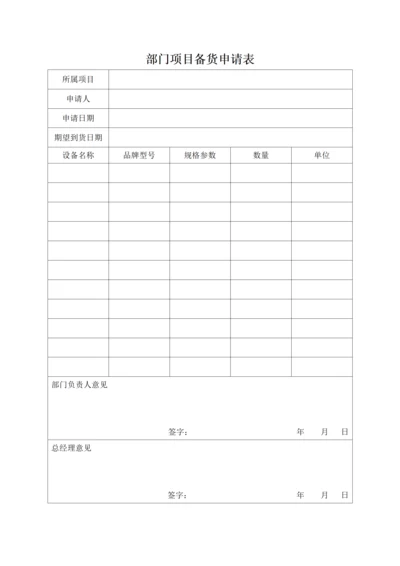 部门项目备货申请表

| 所属项目 | | | | |
|---|---|---|---|---|
| 申请人 | | | | |
| 申请日期 | | | | |
| 期望到货日期 | | | | |
| 设备名称 | 品牌型号 | 规格参数 | 数量 | 单位 |
| | | | | |
| | | | | |
| | | | | |
| | | | | |
| | | | | |
| | | | | |
| | | | | |
| | | | | |
| | | | | |
| | | | | |
| | | | | |

部门负责人意见

签字： 年 月 日

总经理意见

签字： 年 月 日